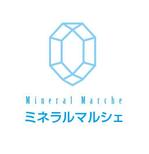 Mineral Marche
ミネラルマルシェ